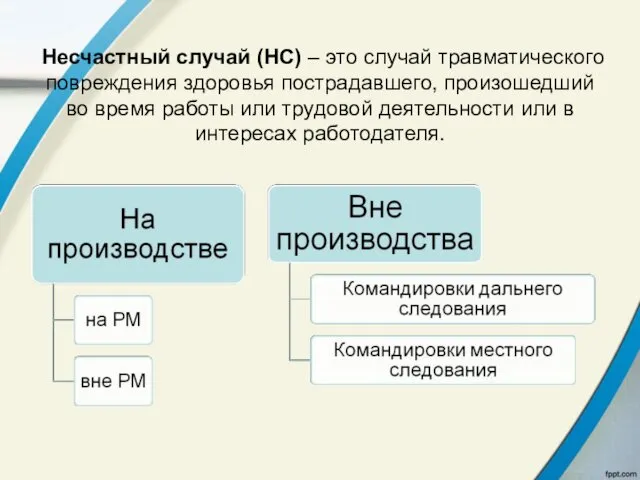 **Несчастный случай (НС)** – это случай травматического повреждения здоровья пострадавшего, произошедший во время работы или трудовой деятельности или в интересах работодателя.

На производстве

на РМ

вне РМ

Вне производства

Командировки дальнего следования

Командировки местного следования

fppt.com